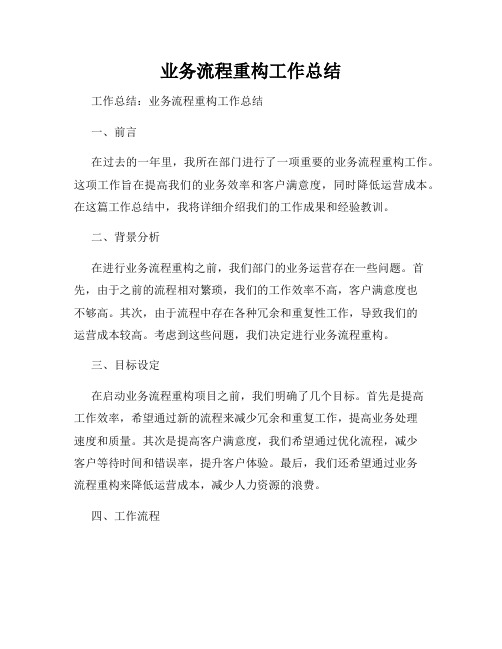 业务流程重构工作总结

工作总结：业务流程重构工作总结

一、前言

在过去的一年里，我所在部门进行了一项重要的业务流程重构工作。这项工作旨在提高我们的业务效率和客户满意度，同时降低运营成本。在这篇工作总结中，我将详细介绍我们的工作成果和经验教训。

二、背景分析

在进行业务流程重构之前，我们部门的业务运营存在一些问题。首先，由于之前的流程相对繁琐，我们的工作效率不高，客户满意度也不够高。其次，由于流程中存在各种冗余和重复性工作，导致我们的运营成本较高。考虑到这些问题，我们决定进行业务流程重构。

三、目标设定

在启动业务流程重构项目之前，我们明确了几个目标。首先是提高工作效率，希望通过新的流程来减少冗余和重复工作，提高业务处理速度和质量。其次是提高客户满意度，我们希望通过优化流程，减少客户等待时间和错误率，提升客户体验。最后，我们还希望通过业务流程重构来降低运营成本，减少人力资源的浪费。

四、工作流程